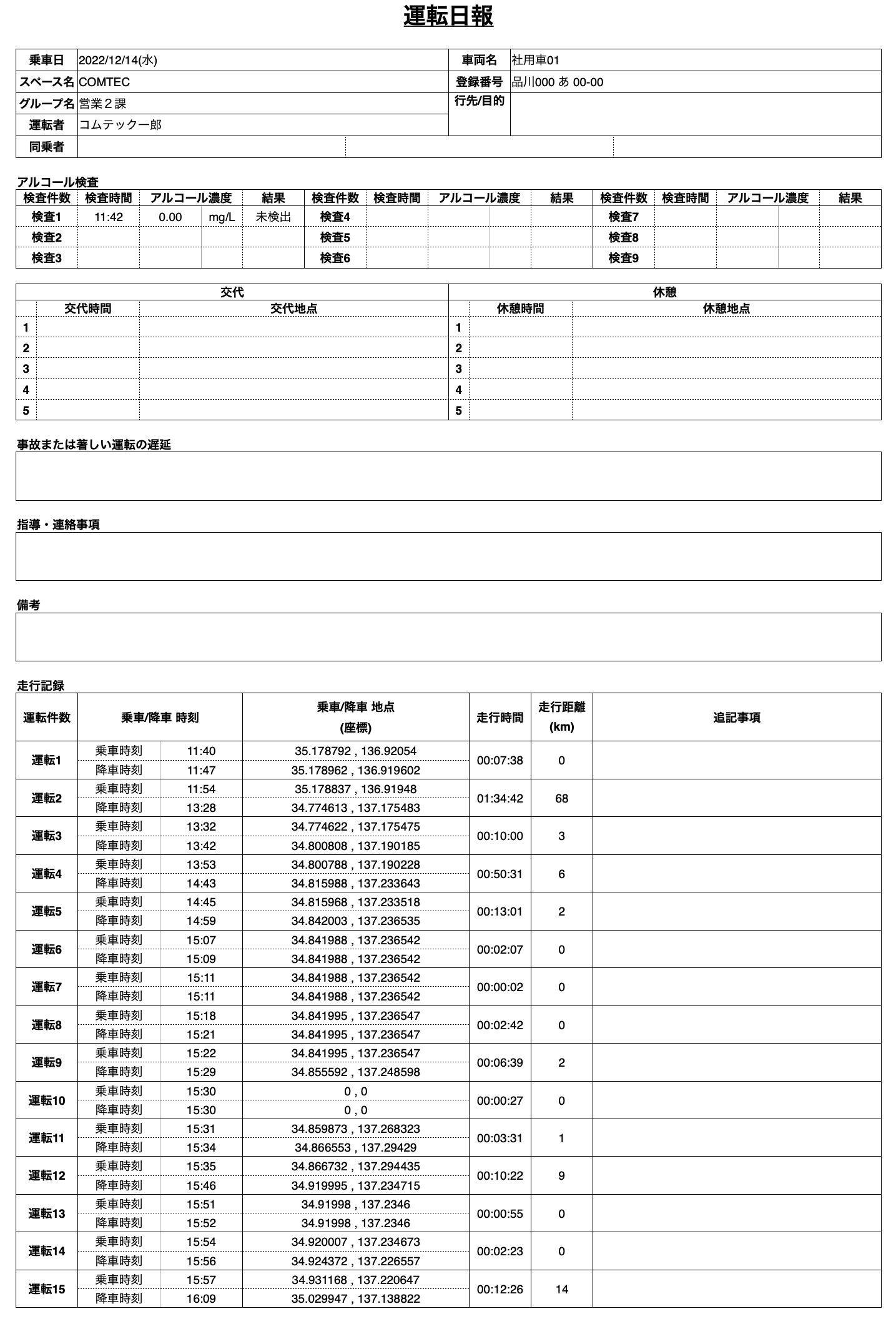 運転日報

| 乗車日 | 2022/12/14(水) | 車両名 | 社用車01 |
|---|---|---|---|
| スペース名 | COMTEC | 登録番号 | 品川000 あ 00-00 |
| グループ名 | 営業２課 | 行先/目的 | |
| 運転者 | コムテック一郎 | | |
| 同乗者 | | | |

アルコール検査

| 検査件数 | 検査時間 | アルコール濃度 | | 結果 | 検査件数 | 検査時間 | アルコール濃度 | | 結果 | 検査件数 | 検査時間 | アルコール濃度 | | 結果 |
|---|---|---|---|---|---|---|---|---|---|---|---|---|---|---|
| 検査1 | 11:42 | 0.00 | mg/L | 未検出 | 検査4 | | | | | 検査7 | | | | |
| 検査2 | | | | | 検査5 | | | | | 検査8 | | | | |
| 検査3 | | | | | 検査6 | | | | | 検査9 | | | | |

| 交代 | | | 休憩 | | |
|---|---|---|---|---|---|
| | 交代時間 | 交代地点 | | 休憩時間 | 休憩地点 |
| 1 | | | 1 | | |
| 2 | | | 2 | | |
| 3 | | | 3 | | |
| 4 | | | 4 | | |
| 5 | | | 5 | | |

事故または著しい運転の遅延

指導・連絡事項

備考

走行記録

| 運転件数 | 乗車/降車 時刻 | | 乗車/降車 地点 (座標) | 走行時間 | 走行距離 (km) | 追記事項 |
|---|---|---|---|---|---|---|
| 運転1 | 乗車時刻 | 11:40 | 35.178792 , 136.92054 | 00:07:38 | 0 | |
| | 降車時刻 | 11:47 | 35.178962 , 136.919602 | | | |
| 運転2 | 乗車時刻 | 11:54 | 35.178837 , 136.91948 | 01:34:42 | 68 | |
| | 降車時刻 | 13:28 | 34.774613 , 137.175483 | | | |
| 運転3 | 乗車時刻 | 13:32 | 34.774622 , 137.175475 | 00:10:00 | 3 | |
| | 降車時刻 | 13:42 | 34.800808 , 137.190185 | | | |
| 運転4 | 乗車時刻 | 13:53 | 34.800788 , 137.190228 | 00:50:31 | 6 | |
| | 降車時刻 | 14:43 | 34.815988 , 137.233643 | | | |
| 運転5 | 乗車時刻 | 14:45 | 34.815968 , 137.233518 | 00:13:01 | 2 | |
| | 降車時刻 | 14:59 | 34.842003 , 137.236535 | | | |
| 運転6 | 乗車時刻 | 15:07 | 34.841988 , 137.236542 | 00:02:07 | 0 | |
| | 降車時刻 | 15:09 | 34.841988 , 137.236542 | | | |
| 運転7 | 乗車時刻 | 15:11 | 34.841988 , 137.236542 | 00:00:02 | 0 | |
| | 降車時刻 | 15:11 | 34.841988 , 137.236542 | | | |
| 運転8 | 乗車時刻 | 15:18 | 34.841995 , 137.236547 | 00:02:42 | 0 | |
| | 降車時刻 | 15:21 | 34.841995 , 137.236547 | | | |
| 運転9 | 乗車時刻 | 15:22 | 34.841995 , 137.236547 | 00:06:39 | 2 | |
| | 降車時刻 | 15:29 | 34.855592 , 137.248598 | | | |
| 運転10 | 乗車時刻 | 15:30 | 0 , 0 | 00:00:27 | 0 | |
| | 降車時刻 | 15:30 | 0 , 0 | | | |
| 運転11 | 乗車時刻 | 15:31 | 34.859873 , 137.268323 | 00:03:31 | 1 | |
| | 降車時刻 | 15:34 | 34.866553 , 137.29429 | | | |
| 運転12 | 乗車時刻 | 15:35 | 34.866732 , 137.294435 | 00:10:22 | 9 | |
| | 降車時刻 | 15:46 | 34.919995 , 137.234715 | | | |
| 運転13 | 乗車時刻 | 15:51 | 34.91998 , 137.2346 | 00:00:55 | 0 | |
| | 降車時刻 | 15:52 | 34.91998 , 137.2346 | | | |
| 運転14 | 乗車時刻 | 15:54 | 34.920007 , 137.234673 | 00:02:23 | 0 | |
| | 降車時刻 | 15:56 | 34.924372 , 137.226557 | | | |
| 運転15 | 乗車時刻 | 15:57 | 34.931168 , 137.220647 | 00:12:26 | 14 | |
| | 降車時刻 | 16:09 | 35.029947 , 137.138822 | | | |